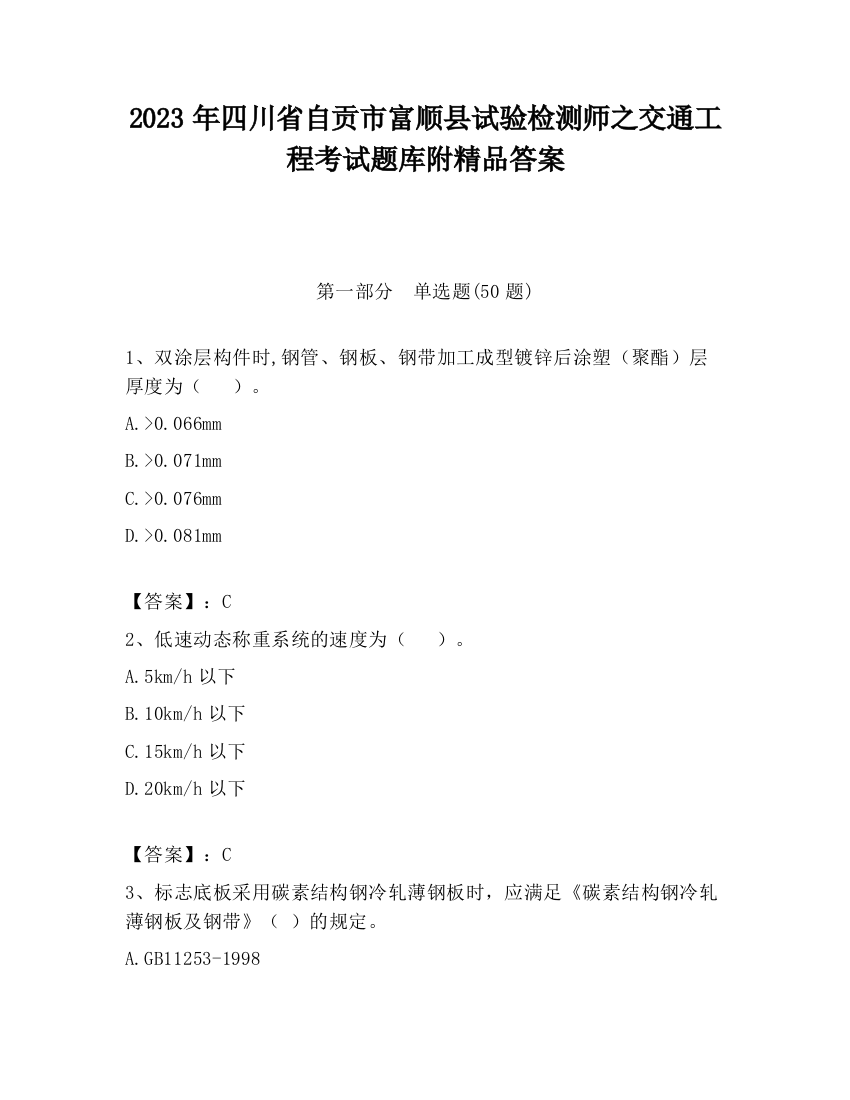 2023 年四川省自贡市富顺县试验检测师之交通工程考试题库附精品答案

第一部分　单选题(50 题)

1、双涂层构件时,钢管、钢板、钢带加工成型镀锌后涂塑（聚酯）层厚度为（　　）。

A.>0.066mm

B.>0.071mm

C.>0.076mm

D.>0.081mm

【答案】：C

2、低速动态称重系统的速度为（　　）。

A.5km/h 以下

B.10km/h 以下

C.15km/h 以下

D.20km/h 以下

【答案】：C

3、标志底板采用碳素结构钢冷轧薄钢板时，应满足《碳素结构钢冷轧薄钢板及钢带》（ ）的规定。

A.GB11253-1998